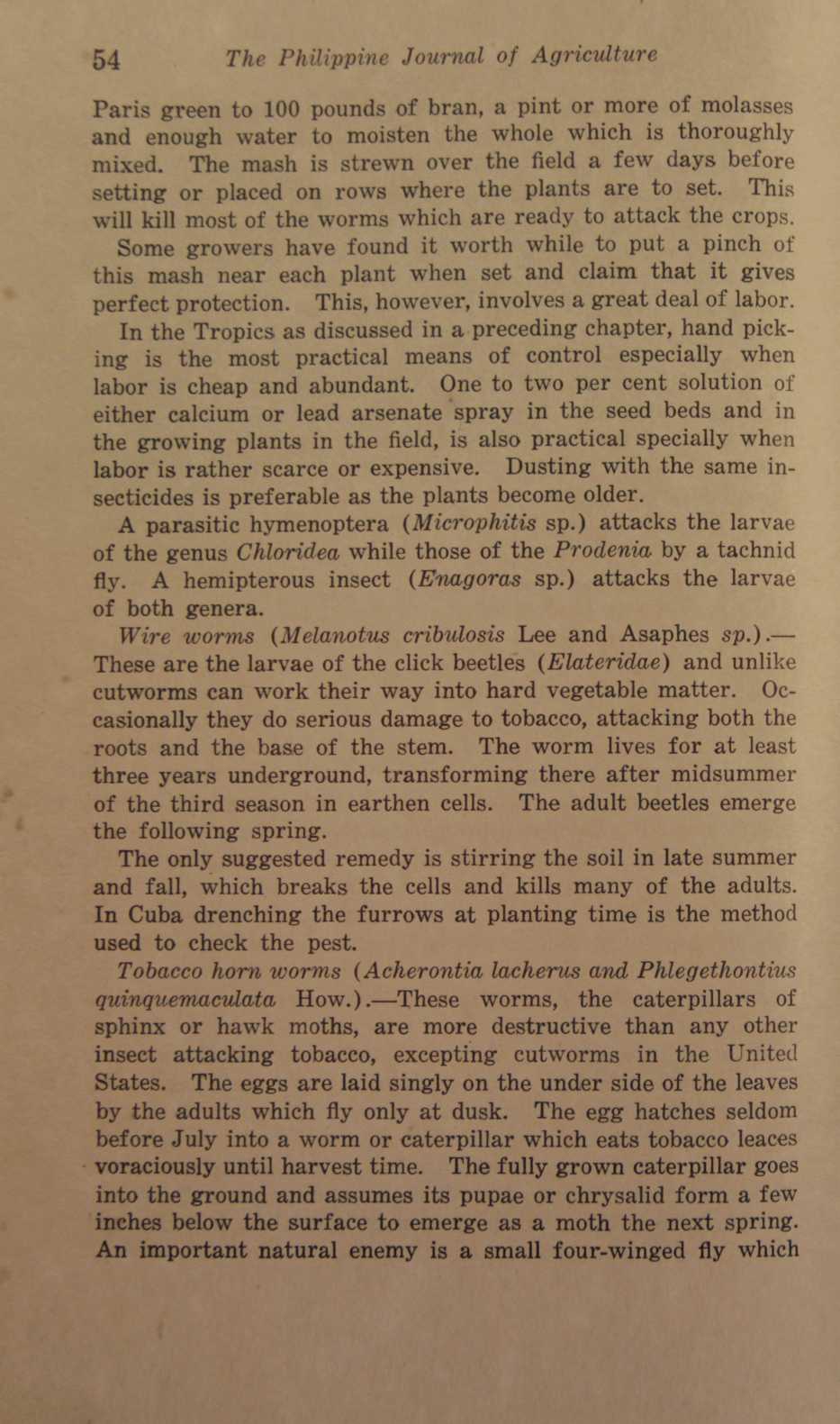 54 The Philippine Journal of Agriculture

Paris green to 100 pounds of bran, a pint or more of molasses and enough water to moisten the whole which is thoroughly mixed. The mash is strewn over the field a few days before setting or placed on rows where the plants are to set. This will kill most of the worms which are ready to attack the crops.

Some growers have found it worth while to put a pinch of this mash near each plant when set and claim that it gives perfect protection. This, however, involves a great deal of labor.

In the Tropics as discussed in a preceding chapter, hand picking is the most practical means of control especially when labor is cheap and abundant. One to two per cent solution of either calcium or lead arsenate spray in the seed beds and in the growing plants in the field, is also practical specially when labor is rather scarce or expensive. Dusting with the same insecticides is preferable as the plants become older.

A parasitic hymenoptera (Microphitis sp.) attacks the larvae of the genus Chloridea while those of the Prodenia by a tachnid fly. A hemipterous insect (Enagoras sp.) attacks the larvae of both genera.

Wire worms (Melanotus cribulosis Lee and Asaphes sp.).—These are the larvae of the click beetles (Elateridae) and unlike cutworms can work their way into hard vegetable matter. Occasionally they do serious damage to tobacco, attacking both the roots and the base of the stem. The worm lives for at least three years underground, transforming there after midsummer of the third season in earthen cells. The adult beetles emerge the following spring.

The only suggested remedy is stirring the soil in late summer and fall, which breaks the cells and kills many of the adults. In Cuba drenching the furrows at planting time is the method used to check the pest.

Tobacco horn worms (Acherontia lacherus and Phlegethontius quinquemaculata How.).—These worms, the caterpillars of sphinx or hawk moths, are more destructive than any other insect attacking tobacco, excepting cutworms in the United States. The eggs are laid singly on the under side of the leaves by the adults which fly only at dusk. The egg hatches seldom before July into a worm or caterpillar which eats tobacco leaces voraciously until harvest time. The fully grown caterpillar goes into the ground and assumes its pupae or chrysalid form a few inches below the surface to emerge as a moth the next spring. An important natural enemy is a small four-winged fly which